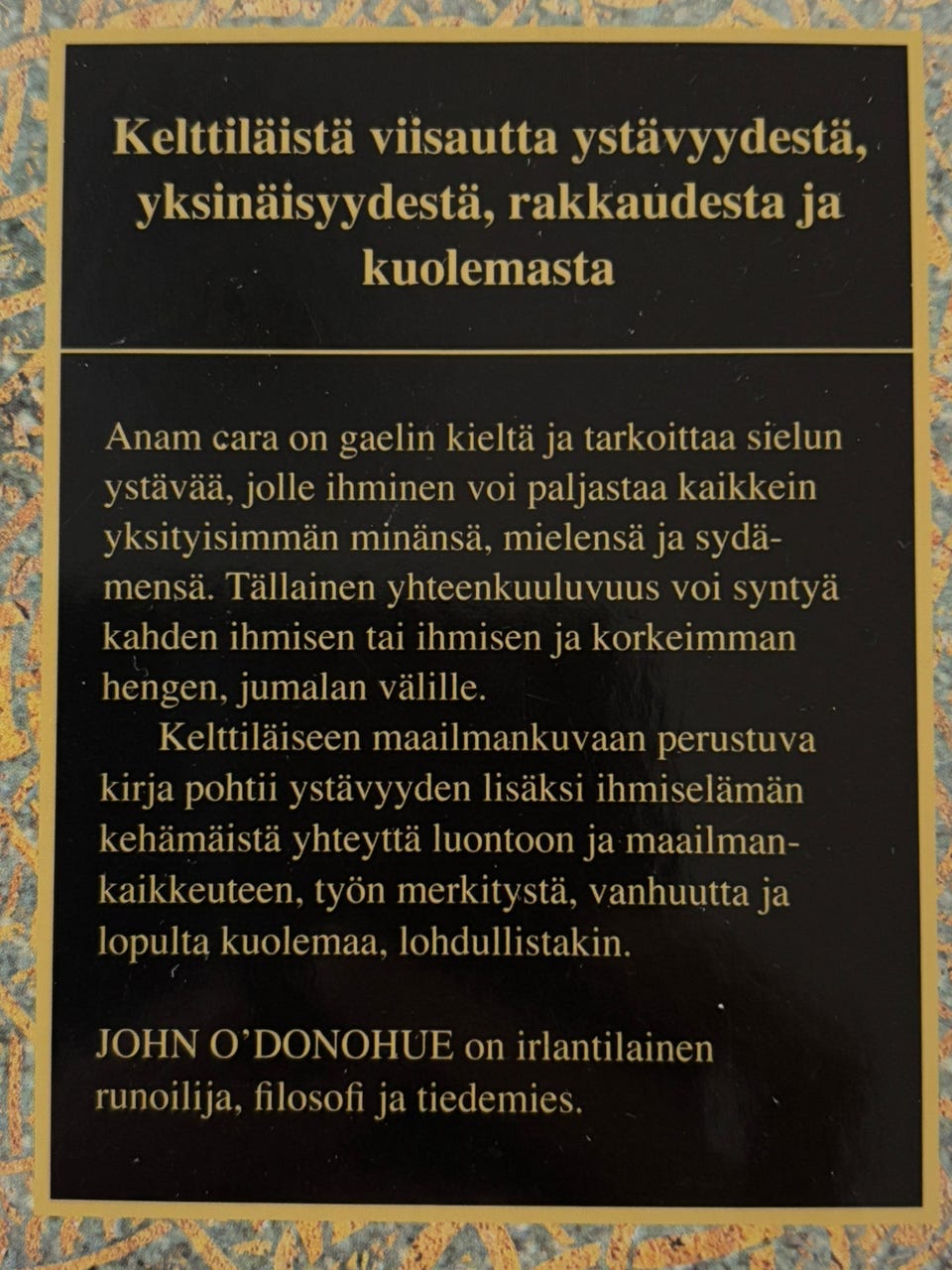 Kelttiläistä viisautta ystävyydestä, yksinäisyydestä, rakkaudesta ja kuolemasta

Anam cara on gaelin kieltä ja tarkoittaa sielun ystävää, jolle ihminen voi paljastaa kaikkein yksityisimmän minänsä, mielensä ja sydämensä. Tällainen yhteenkuuluvuus voi syntyä kahden ihmisen tai ihmisen ja korkeimman hengen, jumalan välille.

Kelttiläiseen maailmankuvaan perustuva kirja pohtii ystävyyden lisäksi ihmiselämän kehämäistä yhteyttä luontoon ja maailmankaikkeuteen, työn merkitystä, vanhuutta ja lopulta kuolemaa, lohdullistakin.

JOHN O'DONOHUE on irlantilainen runoilija, filosofi ja tiedemies.